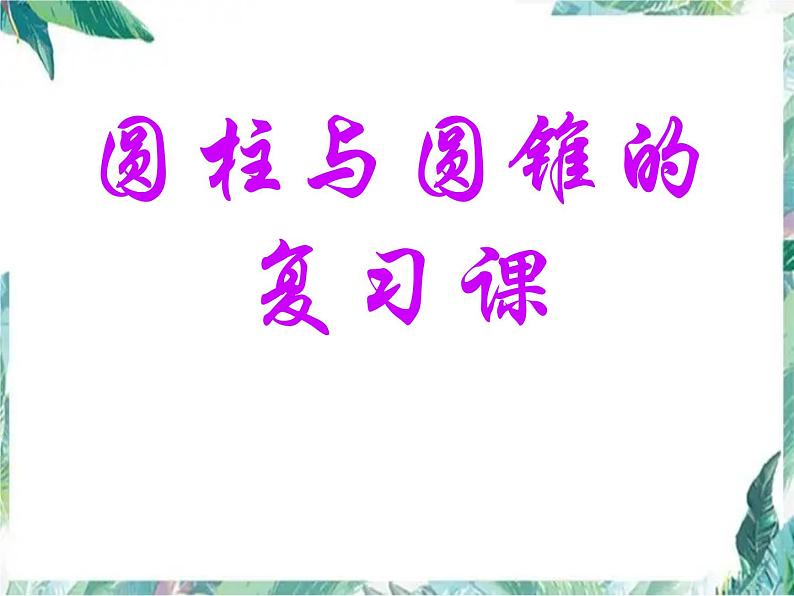 圆柱与圆锥的复习课